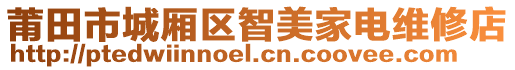 莆田市城厢区智美家电维修店
http://ptedwiinnoel.cn.coovee.com